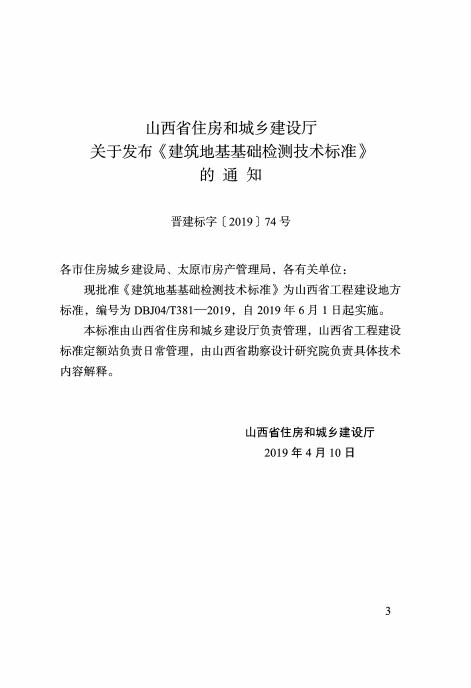 山西省住房和城乡建设厅
关于发布《建筑地基基础检测技术标准》
的 通 知

晋建标字〔2019〕74 号

各市住房城乡建设局、太原市房产管理局，各有关单位：

现批准《建筑地基基础检测技术标准》为山西省工程建设地方标准，编号为 DBJ04/T381—2019，自 2019 年 6 月 1 日起实施。

本标准由山西省住房和城乡建设厅负责管理，山西省工程建设标准定额站负责日常管理，由山西省勘察设计研究院负责具体技术内容解释。

山西省住房和城乡建设厅
2019 年 4 月 10 日

3